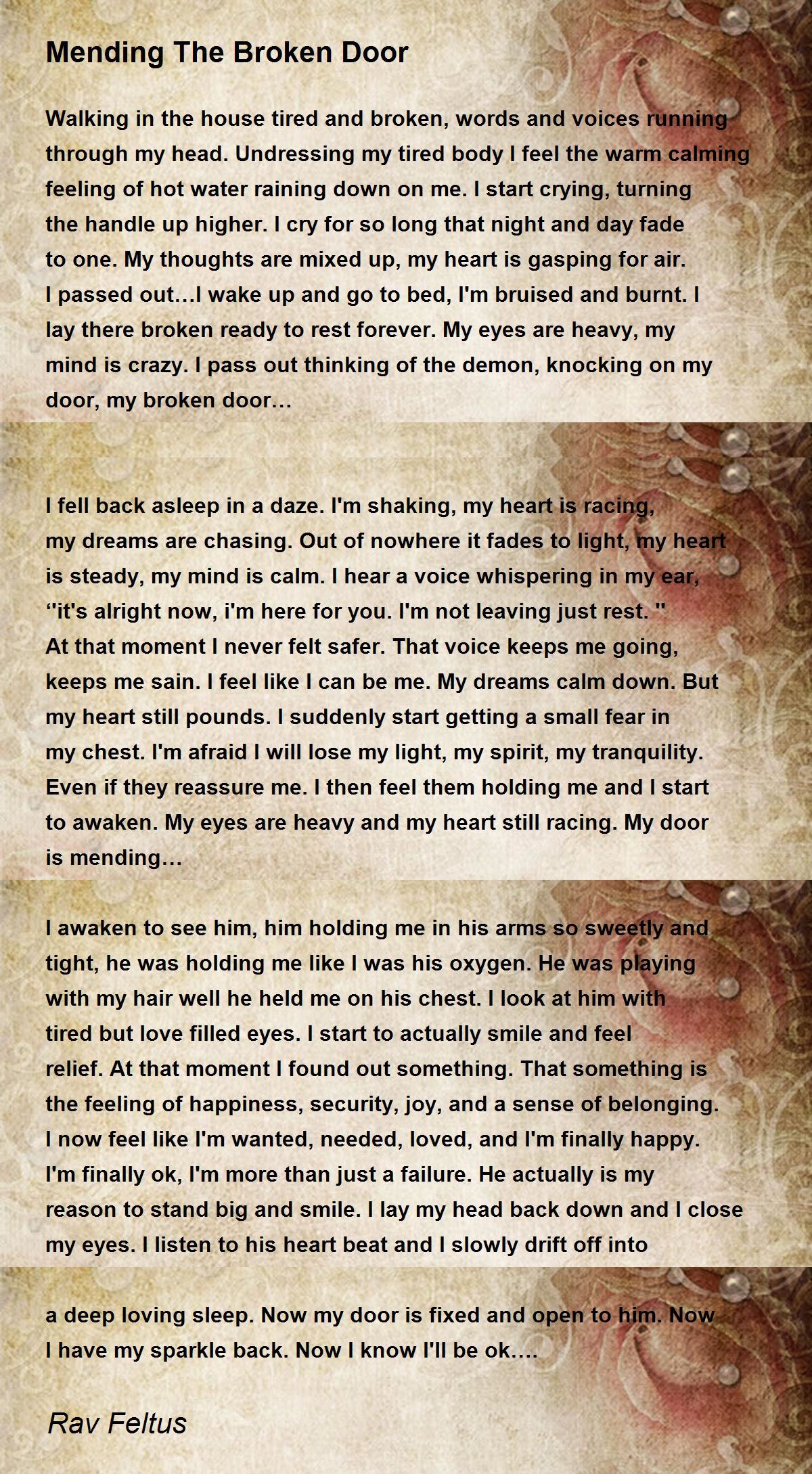 Mending The Broken Door

Walking in the house tired and broken, words and voices running through my head. Undressing my tired body I feel the warm calming feeling of hot water raining down on me. I start crying, turning the handle up higher. I cry for so long that night and day fade to one. My thoughts are mixed up, my heart is gasping for air. I passed out...I wake up and go to bed, I'm bruised and burnt. I lay there broken ready to rest forever. My eyes are heavy, my mind is crazy. I pass out thinking of the demon, knocking on my door, my broken door...

I fell back asleep in a daze. I'm shaking, my heart is racing, my dreams are chasing. Out of nowhere it fades to light, my heart is steady, my mind is calm. I hear a voice whispering in my ear, "it's alright now, i'm here for you. I'm not leaving just rest. " At that moment I never felt safer. That voice keeps me going, keeps me sain. I feel like I can be me. My dreams calm down. But my heart still pounds. I suddenly start getting a small fear in my chest. I'm afraid I will lose my light, my spirit, my tranquility. Even if they reassure me. I then feel them holding me and I start to awaken. My eyes are heavy and my heart still racing. My door is mending...

I awaken to see him, him holding me in his arms so sweetly and tight, he was holding me like I was his oxygen. He was playing with my hair well he held me on his chest. I look at him with tired but love filled eyes. I start to actually smile and feel relief. At that moment I found out something. That something is the feeling of happiness, security, joy, and a sense of belonging. I now feel like I'm wanted, needed, loved, and I'm finally happy. I'm finally ok, I'm more than just a failure. He actually is my reason to stand big and smile. I lay my head back down and I close my eyes. I listen to his heart beat and I slowly drift off into

a deep loving sleep. Now my door is fixed and open to him. Now I have my sparkle back. Now I know I'll be ok....

Rav Feltus